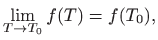 $\lim_{T \to T_0} f(T) = f(T_0),$